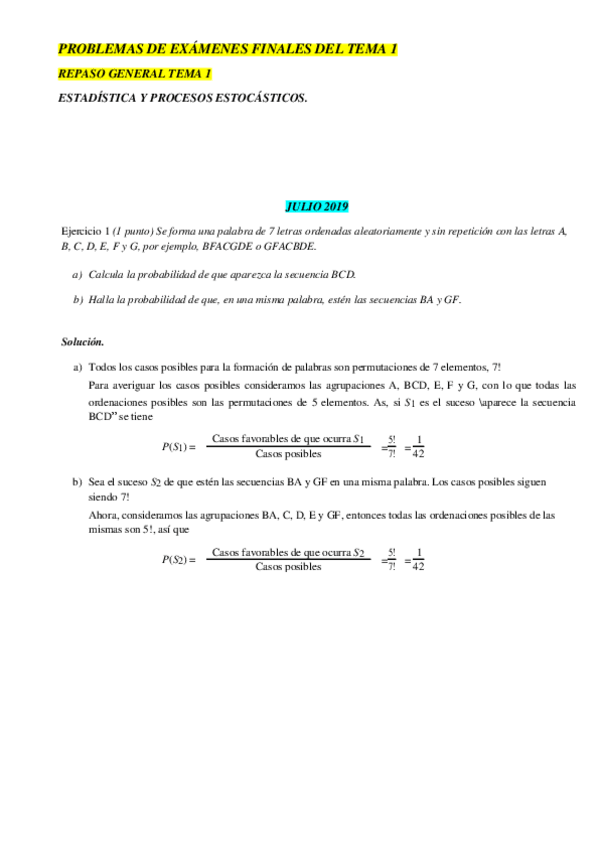 PROBLEMAS DE EXÁMENES FINALES DEL TEMA 1

REPASO GENERAL TEMA 1

ESTADÍSTICA Y PROCESOS ESTOCÁSTICOS.

JULIO 2019

Ejercicio 1 (1 punto) Se forma una palabra de 7 letras ordenadas aleatoriamente y sin repetición con las letras A, B, C, D, E, F y G, por ejemplo, BFACGDE o GFACBDE.

a) Calcula la probabilidad de que aparezca la secuencia BCD.

b) Halla la probabilidad de que, en una misma palabra, estén las secuencias BA y GF.

Solución.

a) Todos los casos posibles para la formación de palabras son permutaciones de 7 elementos, 7!

Para averiguar los casos posibles consideramos las agrupaciones A, BCD, E, F y G, con lo que todas las ordenaciones posibles son las permutaciones de 5 elementos. As, si $S_1$ es el suceso \aparece la secuencia BCD" se tiene

$P(S_1) = \frac{\text{Casos favorables de que ocurra } S_1}{\text{Casos posibles}} = \frac{5!}{7!} = \frac{1}{42}$

b) Sea el suceso $S_2$ de que estén las secuencias BA y GF en una misma palabra. Los casos posibles siguen siendo 7!

Ahora, consideramos las agrupaciones BA, C, D, E y GF, entonces todas las ordenaciones posibles de las mismas son 5!, así que

$P(S_2) = \frac{\text{Casos favorables de que ocurra } S_2}{\text{Casos posibles}} = \frac{5!}{7!} = \frac{1}{42}$